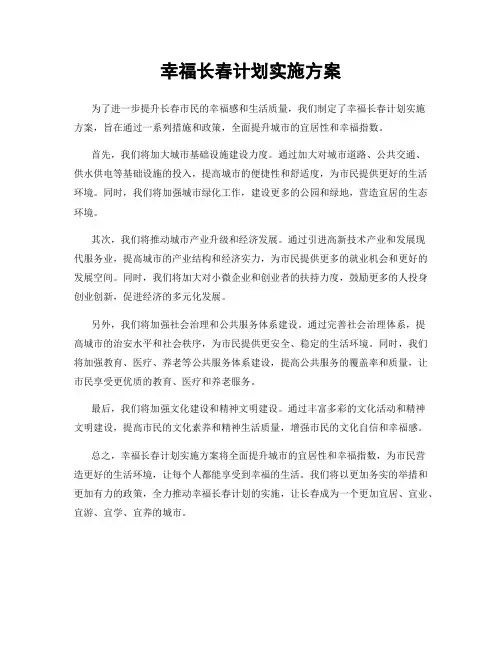 幸福长春计划实施方案

为了进一步提升长春市民的幸福感和生活质量，我们制定了幸福长春计划实施方案，旨在通过一系列措施和政策，全面提升城市的宜居性和幸福指数。

首先，我们将加大城市基础设施建设力度。通过加大对城市道路、公共交通、供水供电等基础设施的投入，提高城市的便捷性和舒适度，为市民提供更好的生活环境。同时，我们将加强城市绿化工作，建设更多的公园和绿地，营造宜居的生态环境。

其次，我们将推动城市产业升级和经济发展。通过引进高新技术产业和发展现代服务业，提高城市的产业结构和经济实力，为市民提供更多的就业机会和更好的发展空间。同时，我们将加大对小微企业和创业者的扶持力度，鼓励更多的人投身创业创新，促进经济的多元化发展。

另外，我们将加强社会治理和公共服务体系建设。通过完善社会治理体系，提高城市的治安水平和社会秩序，为市民提供更安全、稳定的生活环境。同时，我们将加强教育、医疗、养老等公共服务体系建设，提高公共服务的覆盖率和质量，让市民享受更优质的教育、医疗和养老服务。

最后，我们将加强文化建设和精神文明建设。通过丰富多彩的文化活动和精神文明建设，提高市民的文化素养和精神生活质量，增强市民的文化自信和幸福感。

总之，幸福长春计划实施方案将全面提升城市的宜居性和幸福指数，为市民营造更好的生活环境，让每个人都能享受到幸福的生活。我们将以更加务实的举措和更加有力的政策，全力推动幸福长春计划的实施，让长春成为一个更加宜居、宜业、宜游、宜学、宜养的城市。